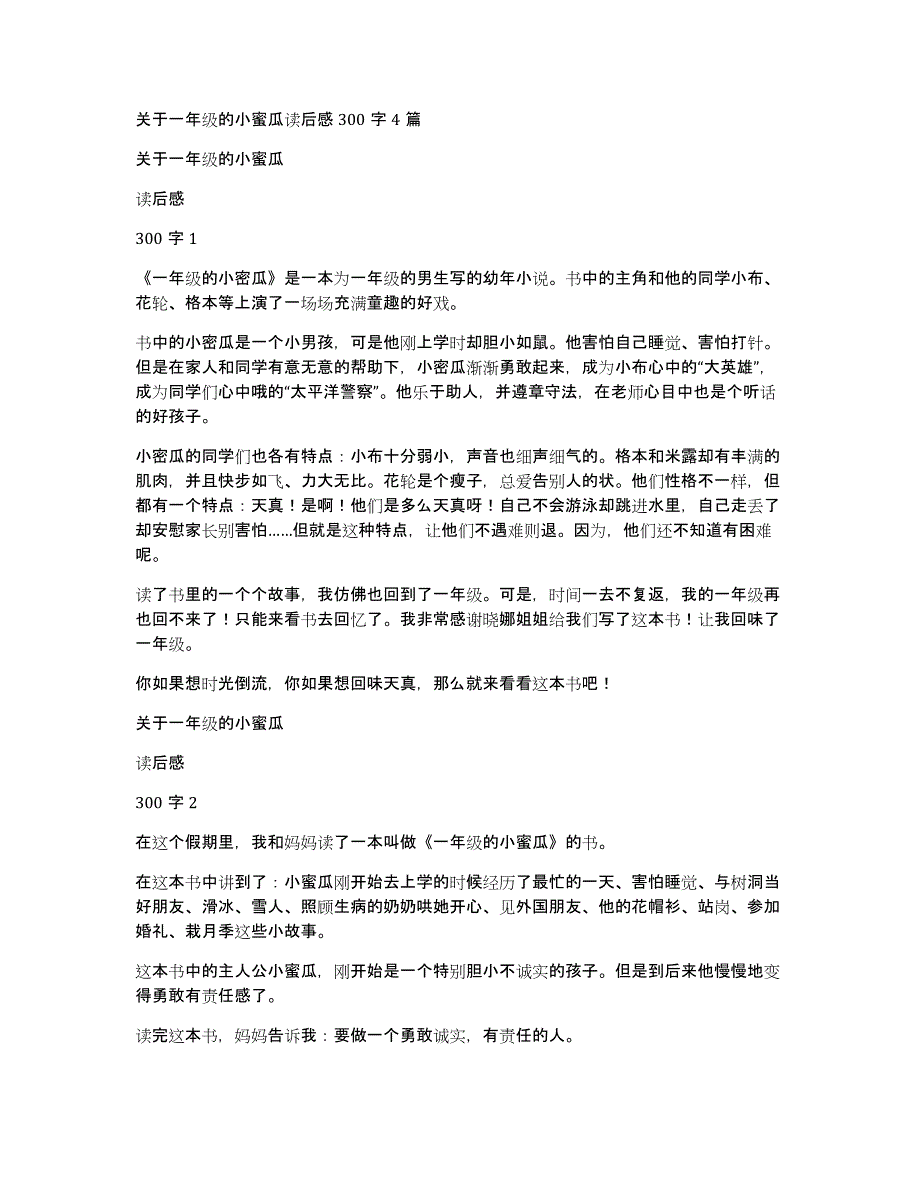 关于一年级的小蜜瓜读后感 300 字 4 篇

关于一年级的小蜜瓜

读后感

300 字 1

《一年级的小密瓜》是一本为一年级的男生写的幼年小说。书中的主角和他的同学小布、花轮、格本等上演了一场场充满童趣的好戏。

书中的小密瓜是一个小男孩，可是他刚上学时却胆小如鼠。他害怕自己睡觉、害怕打针。但是在家人和同学有意无意的帮助下，小密瓜渐渐勇敢起来，成为小布心中的“大英雄”，成为同学们心中哦的“太平洋警察”。他乐于助人，并遵章守法，在老师心目中也是个听话的好孩子。

小密瓜的同学们也各有特点：小布十分弱小，声音也细声细气的。格本和米露却有丰满的肌肉，并且快步如飞、力大无比。花轮是个瘦子，总爱告别人的状。他们性格不一样，但都有一个特点：天真！是啊！他们是多么天真呀！自己不会游泳却跳进水里，自己走丢了却安慰家长别害怕……但就是这种特点，让他们不遇难则退。因为，他们还不知道有困难呢。

读了书里的一个个故事，我仿佛也回到了一年级。可是，时间一去不复返，我的一年级再也回不来了！只能来看书去回忆了。我非常感谢晓娜姐姐给我们写了这本书！让我回味了一年级。

你如果想时光倒流，你如果想回味天真，那么就来看看这本书吧！

关于一年级的小蜜瓜

读后感

300 字 2

在这个假期里，我和妈妈读了一本叫做《一年级的小蜜瓜》的书。

在这本书中讲到了：小蜜瓜刚开始去上学的时候经历了最忙的一天、害怕睡觉、与树洞当好朋友、滑冰、雪人、照顾生病的奶奶哄她开心、见外国朋友、他的花帽衫、站岗、参加婚礼、栽月季这些小故事。

这本书中的主人公小蜜瓜，刚开始是一个特别胆小不诚实的孩子。但是到后来他慢慢地变得勇敢有责任感了。

读完这本书，妈妈告诉我：要做一个勇敢诚实，有责任的人。